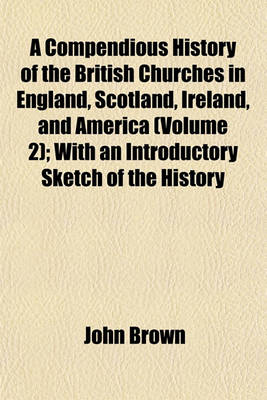 A Compendious History of the British Churches in England, Scotland, Ireland, and America (Volume 2); With an Introductory Sketch of the History

John Brown